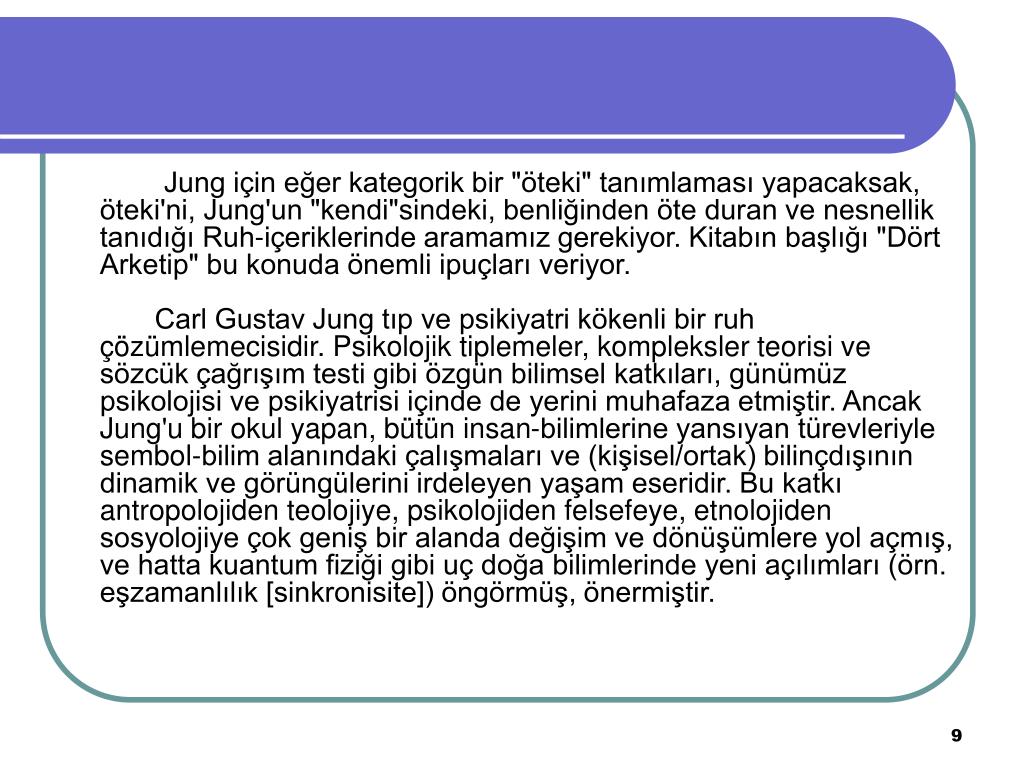 Jung için eğer kategorik bir "öteki" tanımlaması yapacaksak, öteki'ni, Jung'un "kendi"sindeki, benliğinden öte duran ve nesnellik tanıdığı Ruh-içeriklerinde aramamız gerekiyor. Kitabın başlığı "Dört Arketip" bu konuda önemli ipuçları veriyor.

Carl Gustav Jung tıp ve psikiyatri kökenli bir ruh çözümlemecisidir. Psikolojik tiplemeler, kompleksler teorisi ve sözcük çağrışım testi gibi özgün bilimsel katkıları, günümüz psikolojisi ve psikiyatrisi içinde de yerini muhafaza etmiştir. Ancak Jung'u bir okul yapan, bütün insan-bilimlerine yansıyan türevleriyle sembol-bilim alanındaki çalışmaları ve (kişisel/ortak) bilinçdışının dinamik ve görüngülerini irdeleyen yaşam eseridir. Bu katkı antropolojiden teolojiye, psikolojiden felsefeye, etnolojiden sosyolojiye çok geniş bir alanda değişim ve dönüşümlere yol açmış, ve hatta kuantum fiziği gibi uç doğa bilimlerinde yeni açılımları (örn. eşzamanlılık [sinkronisite]) öngörmüş, önermiştir.

9